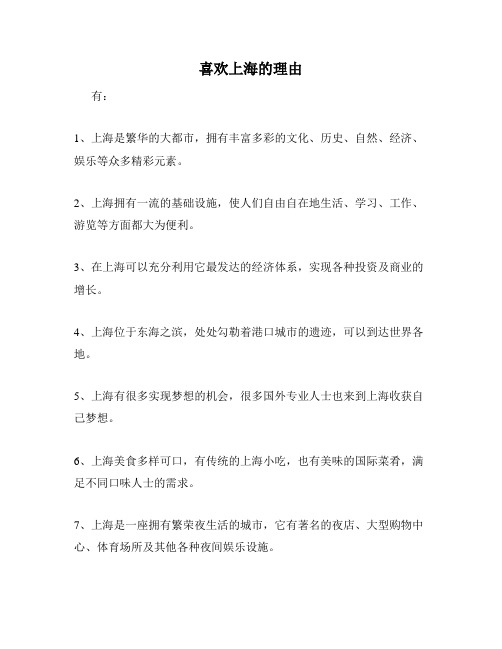 喜欢上海的理由

有：

1、上海是繁华的大都市，拥有丰富多彩的文化、历史、自然、经济、娱乐等众多精彩元素。

2、上海拥有一流的基础设施，使人们自由自在地生活、学习、工作、游览等方面都大为便利。

3、在上海可以充分利用它最发达的经济体系，实现各种投资及商业的增长。

4、上海位于东海之滨，处处勾勒着港口城市的遗迹，可以到达世界各地。

5、上海有很多实现梦想的机会，很多国外专业人士也来到上海收获自己梦想。

6、上海美食多样可口，有传统的上海小吃，也有美味的国际菜肴，满足不同口味人士的需求。

7、上海是一座拥有繁荣夜生活的城市，它有著名的夜店、大型购物中心、体育场所及其他各种夜间娱乐设施。